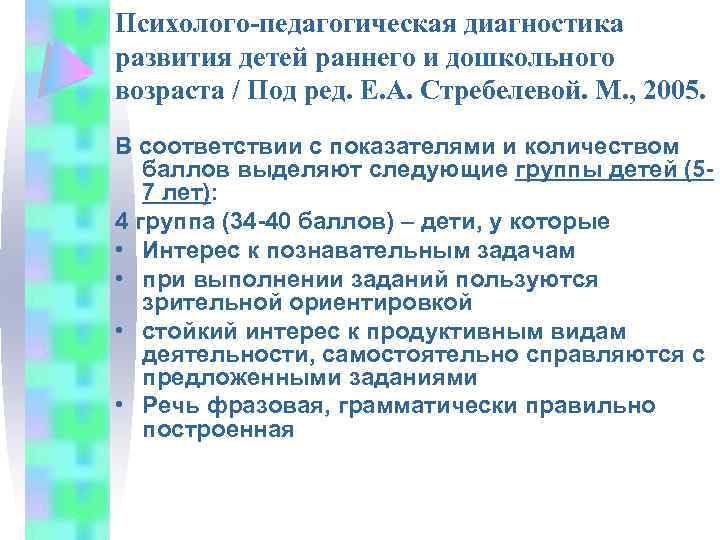 Психолого-педагогическая диагностика развития детей раннего и дошкольного возраста / Под ред. Е.А. Стребелевой. М., 2005.

В соответствии с показателями и количеством баллов выделяют следующие группы детей (5-7 лет):

4 группа (34-40 баллов) – дети, у которые

• Интерес к познавательным задачам
• при выполнении заданий пользуются зрительной ориентировкой
• стойкий интерес к продуктивным видам деятельности, самостоятельно справляются с предложенными заданиями
• Речь фразовая, грамматически правильно построенная